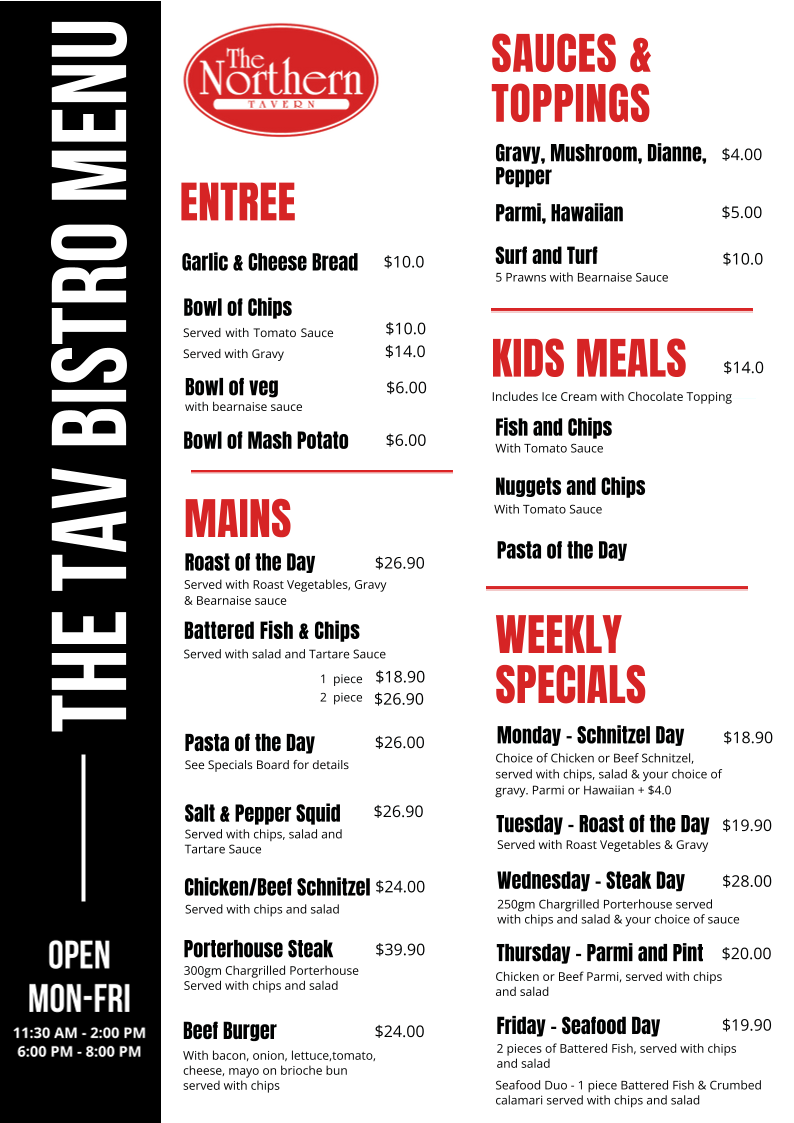 THE TAV BISTRO MENU

OPEN
MON-FRI
11:30 AM - 2:00 PM
6:00 PM - 8:00 PM

The Northern TAVERN

ENTREE

Garlic & Cheese Bread $10.0

Bowl of Chips
Served with Tomato Sauce $10.0
Served with Gravy $14.0

Bowl of veg $6.00
with bearnaise sauce

Bowl of Mash Potato $6.00

MAINS

Roast of the Day $26.90
Served with Roast Vegetables, Gravy & Bearnaise sauce

Battered Fish & Chips
Served with salad and Tartare Sauce
1 piece $18.90
2 piece $26.90

Pasta of the Day $26.00
See Specials Board for details

Salt & Pepper Squid $26.90
Served with chips, salad and Tartare Sauce

Chicken/Beef Schnitzel $24.00
Served with chips and salad

Porterhouse Steak $39.90
300gm Chargrilled Porterhouse Served with chips and salad

Beef Burger $24.00
With bacon, onion, lettuce,tomato, cheese, mayo on brioche bun served with chips

SAUCES & TOPPINGS

Gravy, Mushroom, Dianne, Pepper $4.00

Parmi, Hawaiian $5.00

Surf and Turf $10.0
5 Prawns with Bearnaise Sauce

KIDS MEALS $14.0
Includes Ice Cream with Chocolate Topping

Fish and Chips
With Tomato Sauce

Nuggets and Chips
With Tomato Sauce

Pasta of the Day

WEEKLY SPECIALS

Monday - Schnitzel Day $18.90
Choice of Chicken or Beef Schnitzel, served with chips, salad & your choice of gravy. Parmi or Hawaiian + $4.0

Tuesday - Roast of the Day $19.90
Served with Roast Vegetables & Gravy

Wednesday - Steak Day $28.00
250gm Chargrilled Porterhouse served with chips and salad & your choice of sauce

Thursday - Parmi and Pint $20.00
Chicken or Beef Parmi, served with chips and salad

Friday - Seafood Day $19.90
2 pieces of Battered Fish, served with chips and salad

Seafood Duo - 1 piece Battered Fish & Crumbed calamari served with chips and salad